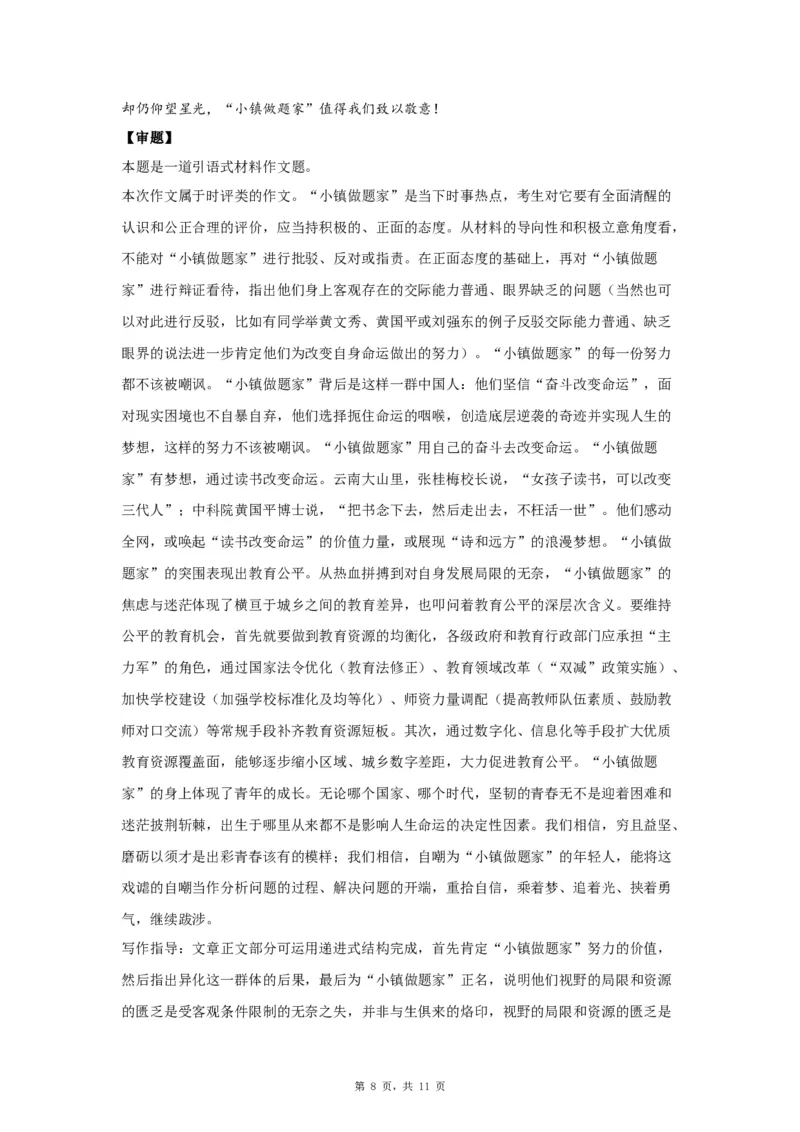 却仍仰望星光，“小镇做题家”值得我们致以敬意！

【审题】

本题是一道引语式材料作文题。

本次作文属于时评类的作文。“小镇做题家”是当下时事热点，考生对它要有全面清醒的认识和公正合理的评价，应当持积极的、正面的态度。从材料的导向性和积极立意角度看，不能对“小镇做题家”进行批驳、反对或指责。在正面态度的基础上，再对“小镇做题家”进行辩证看待，指出他们身上客观存在的交际能力普通、眼界缺乏的问题（当然也可以对此进行反驳，比如有同学举黄文秀、黄国平或刘强东的例子反驳交际能力普通、缺乏眼界的说法进一步肯定他们为改变自身命运做出的努力）。“小镇做题家”的每一份努力都不该被嘲讽。“小镇做题家”背后是这样一群中国人：他们坚信“奋斗改变命运”，面对现实困境也不自暴自弃，他们选择扼住命运的咽喉，创造底层逆袭的奇迹并实现人生的梦想，这样的努力不该被嘲讽。“小镇做题家”用自己的奋斗去改变命运。“小镇做题家”有梦想，通过读书改变命运。云南大山里，张桂梅校长说，“女孩子读书，可以改变三代人”；中科院黄国平博士说，“把书念下去，然后走出去，不枉活一世”。他们感动全网，或唤起“读书改变命运”的价值力量，或展现“诗和远方”的浪漫梦想。“小镇做题家”的突围表现出教育公平。从热血拼搏到对自身发展局限的无奈，“小镇做题家”的焦虑与迷茫体现了横亘于城乡之间的教育差异，也叩问着教育公平的深层次含义。要维持公平的教育机会，首先就要做到教育资源的均衡化，各级政府和教育行政部门应承担“主力军”的角色，通过国家法令优化（教育法修正）、教育领域改革（“双减”政策实施）、加快学校建设（加强学校标准化及均等化）、师资力量调配（提高教师队伍素质、鼓励教师对口交流）等常规手段补齐教育资源短板。其次，通过数字化、信息化等手段扩大优质教育资源覆盖面，能够逐步缩小区域、城乡数字差距，大力促进教育公平。“小镇做题家”的身上体现了青年的成长。无论哪个国家、哪个时代，坚韧的青春无不是迎着困难和迷茫披荆斩棘，出生于哪里从来都不是影响人生命运的决定性因素。我们相信，穷且益坚、磨砺以须才是出彩青春该有的模样；我们相信，自嘲为“小镇做题家”的年轻人，能将这戏谑的自嘲当作分析问题的过程、解决问题的开端，重拾自信，乘着梦、追着光、挟着勇气，继续跋涉。

写作指导：文章正文部分可运用递进式结构完成，首先肯定“小镇做题家”努力的价值，然后指出异化这一群体的后果，最后为“小镇做题家”正名，说明他们视野的局限和资源的匮乏是受客观条件限制的无奈之失，并非与生俱来的烙印，视野的局限和资源的匮乏是

第 8 页，共 11 页